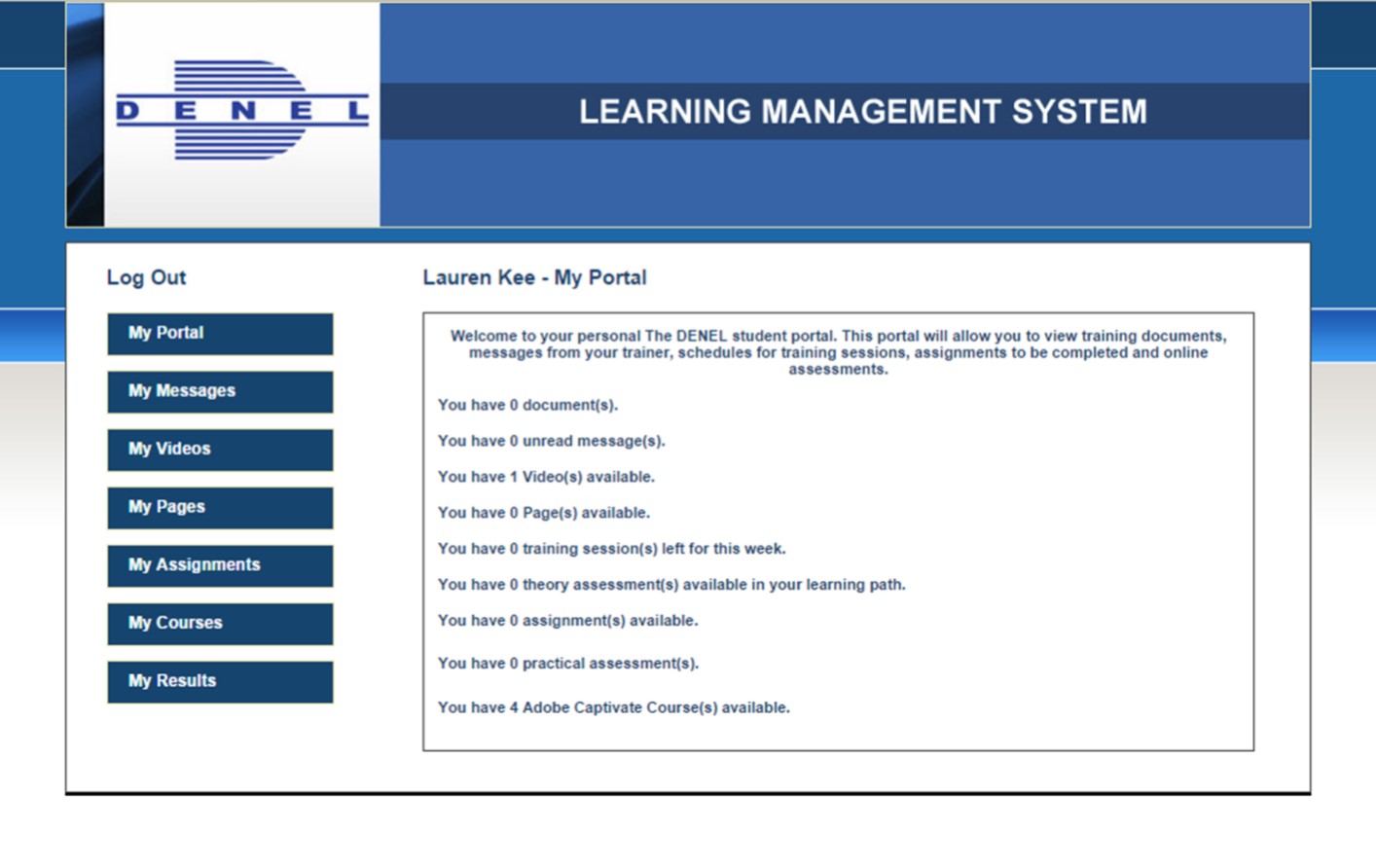 DENEL

LEARNING MANAGEMENT SYSTEM

Log Out

My Portal

My Messages

My Videos

My Pages

My Assignments

My Courses

My Results

Lauren Kee - My Portal

Welcome to your personal The DENEL student portal. This portal will allow you to view training documents, messages from your trainer, schedules for training sessions, assignments to be completed and online assessments.

You have 0 document(s).

You have 0 unread message(s).

You have 1 Video(s) available.

You have 0 Page(s) available.

You have 0 training session(s) left for this week.

You have 0 theory assessment(s) available in your learning path.

You have 0 assignment(s) available.

You have 0 practical assessment(s).

You have 4 Adobe Captivate Course(s) available.